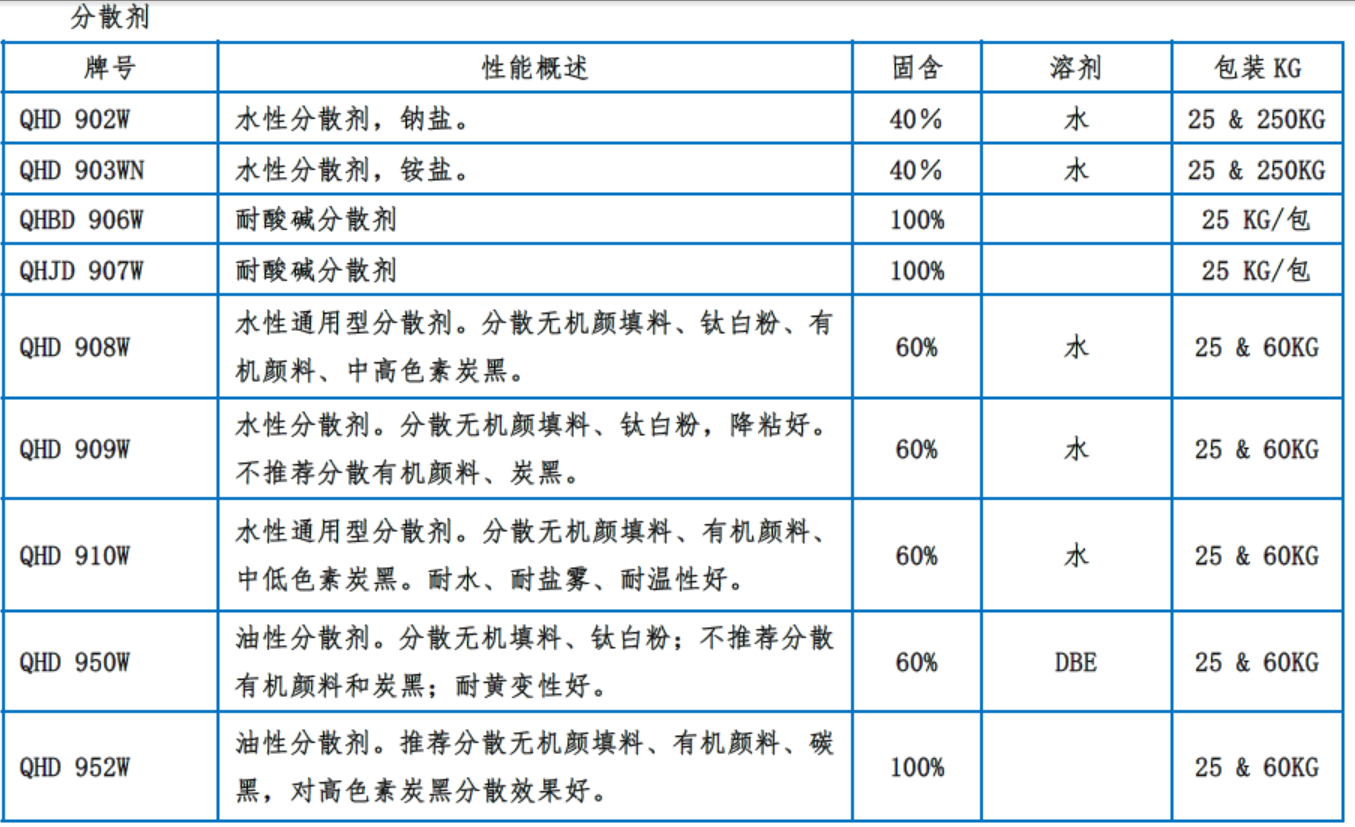 分散剂

| 牌号 | 性能概述 | 固含 | 溶剂 | 包装 KG |
|---|---|---|---|---|
| QHD 902W | 水性分散剂，钠盐。 | 40% | 水 | 25 & 250KG |
| QHD 903WN | 水性分散剂，铵盐。 | 40% | 水 | 25 & 250KG |
| QHBD 906W | 耐酸碱分散剂 | 100% | | 25 KG/包 |
| QHJD 907W | 耐酸碱分散剂 | 100% | | 25 KG/包 |
| QHD 908W | 水性通用型分散剂。分散无机颜填料、钛白粉、有机颜料、中高色素炭黑。 | 60% | 水 | 25 & 60KG |
| QHD 909W | 水性分散剂。分散无机颜填料、钛白粉，降粘好。不推荐分散有机颜料、炭黑。 | 60% | 水 | 25 & 60KG |
| QHD 910W | 水性通用型分散剂。分散无机颜填料、有机颜料、中低色素炭黑。耐水、耐盐雾、耐温性好。 | 60% | 水 | 25 & 60KG |
| QHD 950W | 油性分散剂。分散无机填料、钛白粉；不推荐分散有机颜料和炭黑；耐黄变性好。 | 60% | DBE | 25 & 60KG |
| QHD 952W | 油性分散剂。推荐分散无机颜填料、有机颜料、碳黑，对高色素炭黑分散效果好。 | 100% | | 25 & 60KG |